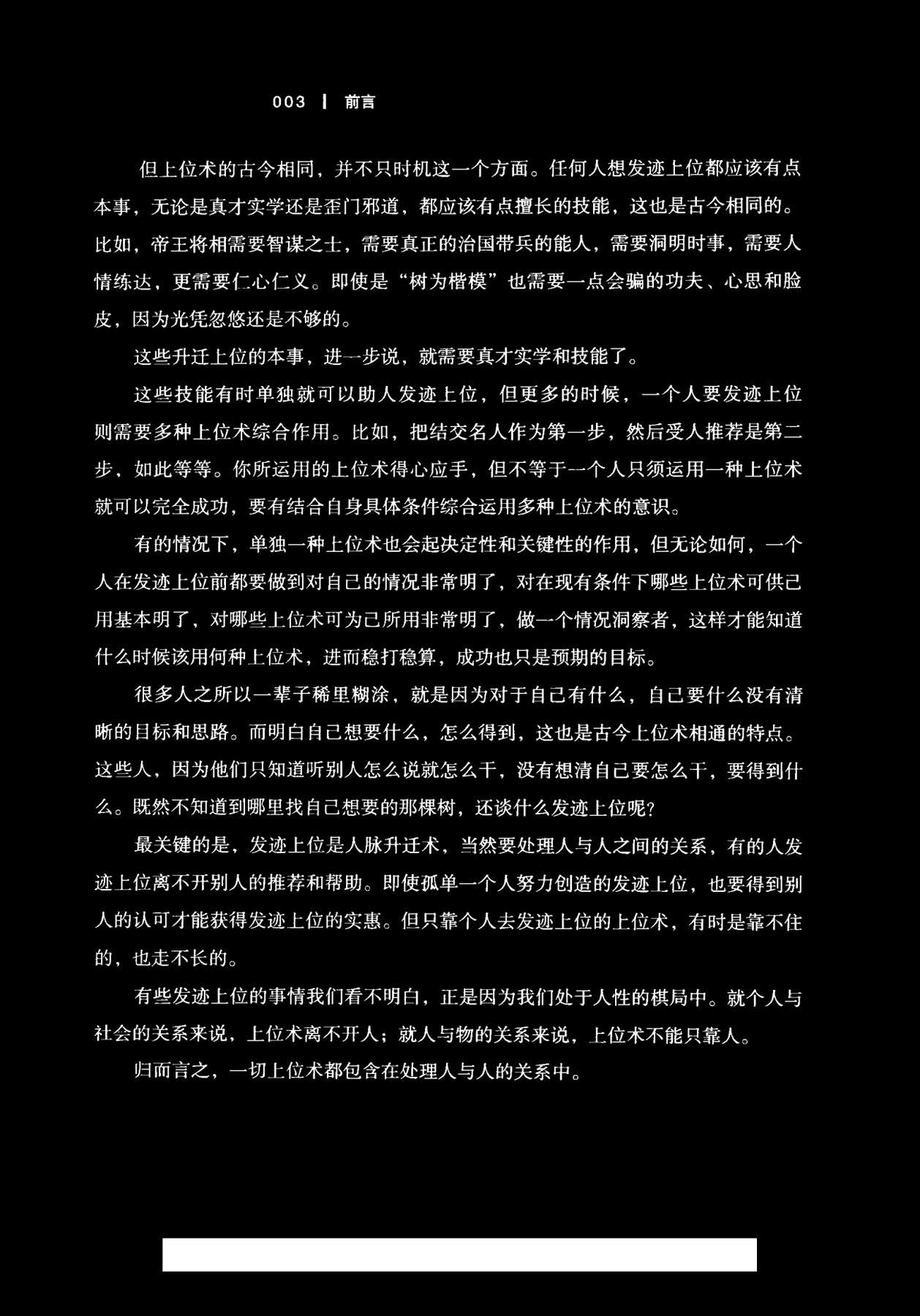 003 | 前言

但上位术的古今相同，并不只时机这一个方面。任何人想发迹上位都应该有点本事，无论是真才实学还是歪门邪道，都应该有点擅长的技能，这也是古今相同的。比如，帝王将相需要智谋之士，需要真正的治国带兵的能人，需要洞明时事，需要人情练达，更需要仁心仁义。即使是“树为楷模”也需要一点会骗的功夫、心思和脸皮，因为光凭忽悠还是不够的。

这些升迁上位的本事，进一步说，就需要真才实学和技能了。

这些技能有时单独就可以助人发迹上位，但更多的时候，一个人要发迹上位则需要多种上位术综合作用。比如，把结交名人作为第一步，然后受人推荐是第二步，如此等等。你所运用的上位术得心应手，但不等于一个人只须运用一种上位术就可以完全成功，要有结合自身具体条件综合运用多种上位术的意识。

有的情况下，单独一种上位术也会起决定性和关键性的作用，但无论如何，一个人在发迹上位前都要做到对自己的情况非常明了，对在现有条件下哪些上位术可供己用基本明了，对哪些上位术可为己所用非常明了，做一个情况洞察者，这样才能知道什么时候该用何种上位术，进而稳打稳算，成功也只是预期的目标。

很多人之所以一辈子稀里糊涂，就是因为对于自己有什么，自己要什么没有清晰的目标和思路。而明白自己想要什么，怎么得到，这也是古今上位术相通的特点。这些人，因为他们只知道听别人怎么说就怎么干，没有想清自己要怎么干，要得到什么。既然不知道到哪里找自己想要的那棵树，还谈什么发迹上位呢?

最关键的是，发迹上位是人脉升迁术，当然要处理人与人之间的关系，有的人发迹上位离不开别人的推荐和帮助。即使孤单一个人努力创造的发迹上位，也要得到别人的认可才能获得发迹上位的实惠。但只靠个人去发迹上位的上位术，有时是靠不住的，也走不长的。

有些发迹上位的事情我们看不明白，正是因为我们处于人性的棋局中。就个人与社会的关系来说，上位术离不开人；就人与物的关系来说，上位术不能只靠人。

归而言之，一切上位术都包含在处理人与人的关系中。